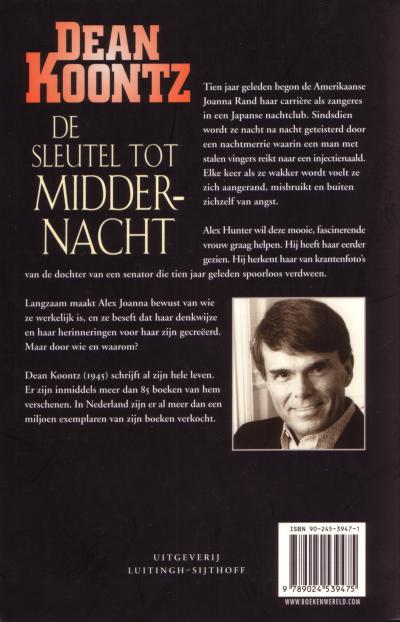 DEAN KOONTZ

DE SLEUTEL TOT MIDDERNACHT

Tien jaar geleden begon de Amerikaanse Joanna Rand haar carrière als zangeres in een Japanse nachtclub. Sindsdien wordt ze nacht na nacht geteisterd door een nachtmerrie waarin een man met stalen vingers reikt naar een injectienaald. Elke keer als ze wakker wordt voelt ze zich aangerand, misbruikt en buiten zichzelf van angst.

Alex Hunter wil deze mooie, fascinerende vrouw graag helpen. Hij heeft haar eerder gezien. Hij herkent haar van krantenfoto's van de dochter van een senator die tien jaar geleden spoorloos verdween.

Langzaam maakt Alex Joanna bewust van wie ze werkelijk is, en ze beseft dat haar denkwijze en haar herinneringen voor haar zijn gecreëerd. Maar door wie en waarom?

Dean Koontz (1945) schrijft al zijn hele leven. Er zijn inmiddels meer dan 85 boeken van hem verschenen. In Nederland zijn er al meer dan een miljoen exemplaren van zijn boeken verkocht.

UITGEVERIJ
LUITINGH-SIJTHOFF

ISBN 90-245-3947-1

9 789024 539475

WWW.BOEKENWERELD.COM